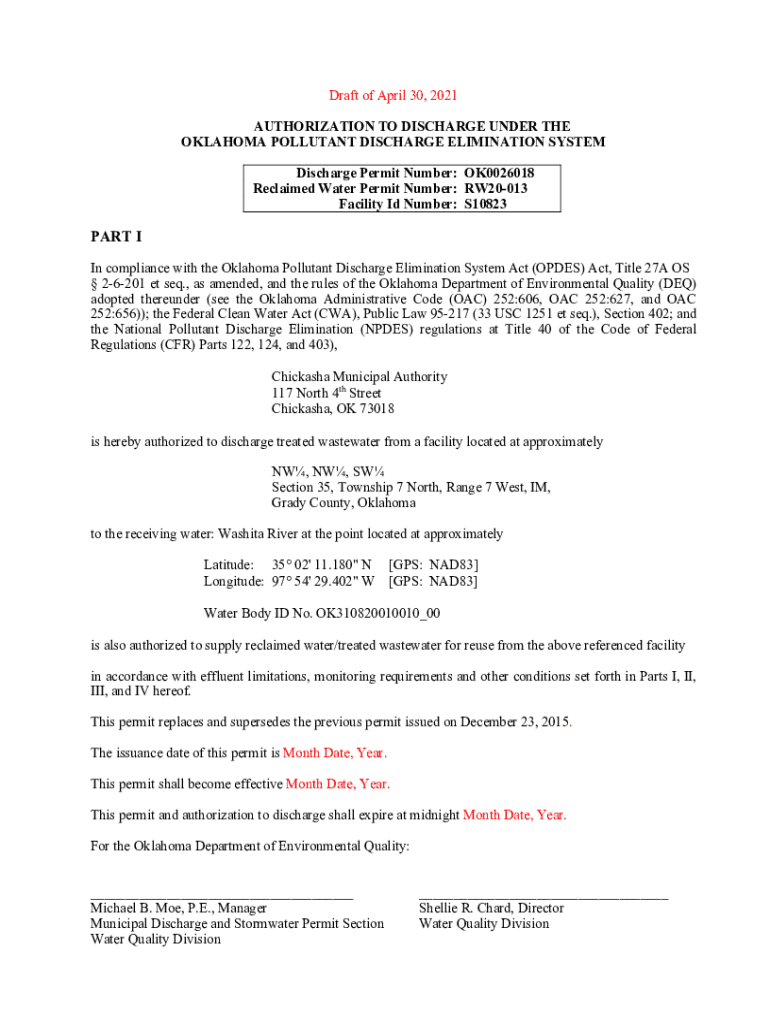 Draft of April 30, 2021

AUTHORIZATION TO DISCHARGE UNDER THE OKLAHOMA POLLUTANT DISCHARGE ELIMINATION SYSTEM

Discharge Permit Number: OK0026018
Reclaimed Water Permit Number: RW20-013
Facility Id Number: S10823

PART I

In compliance with the Oklahoma Pollutant Discharge Elimination System Act (OPDES) Act, Title 27A OS § 2-6-201 et seq., as amended, and the rules of the Oklahoma Department of Environmental Quality (DEQ) adopted thereunder (see the Oklahoma Administrative Code (OAC) 252:606, OAC 252:627, and OAC 252:656)); the Federal Clean Water Act (CWA), Public Law 95-217 (33 USC 1251 et seq.), Section 402; and the National Pollutant Discharge Elimination (NPDES) regulations at Title 40 of the Code of Federal Regulations (CFR) Parts 122, 124, and 403),

Chickasha Municipal Authority
117 North 4$^{th}$ Street
Chickasha, OK 73018

is hereby authorized to discharge treated wastewater from a facility located at approximately

NW¼, NW¼, SW¼
Section 35, Township 7 North, Range 7 West, IM,
Grady County, Oklahoma

to the receiving water: Washita River at the point located at approximately

Latitude: 35° 02' 11.180" N [GPS: NAD83]
Longitude: 97° 54' 29.402" W [GPS: NAD83]

Water Body ID No. OK310820010010_00

is also authorized to supply reclaimed water/treated wastewater for reuse from the above referenced facility

in accordance with effluent limitations, monitoring requirements and other conditions set forth in Parts I, II, III, and IV hereof.

This permit replaces and supersedes the previous permit issued on December 23, 2015.

The issuance date of this permit is Month Date, Year.

This permit shall become effective Month Date, Year.

This permit and authorization to discharge shall expire at midnight Month Date, Year.

For the Oklahoma Department of Environmental Quality:

Michael B. Moe, P.E., Manager
Municipal Discharge and Stormwater Permit Section
Water Quality Division

Shellie R. Chard, Director
Water Quality Division